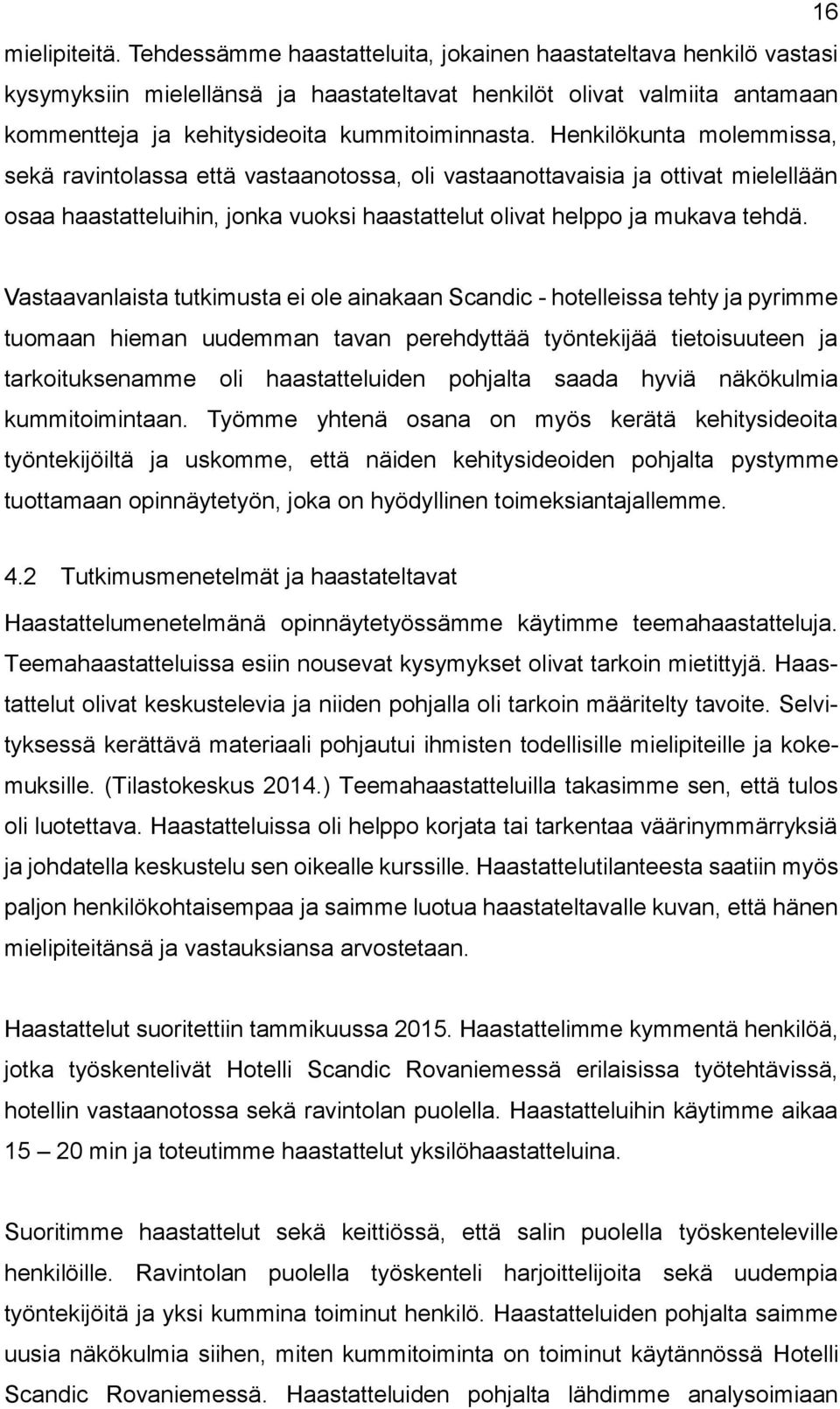 16

mielipiteitä. Tehdessämme haastatteluita, jokainen haastateltava henkilö vastasi kysymyksiin mielellänsä ja haastateltavat henkilöt olivat valmiita antamaan kommentteja ja kehitysideoita kummitoiminnasta. Henkilökunta molemmissa, sekä ravintolassa että vastaanotossa, oli vastaanottavaisia ja ottivat mielellään osaa haastatteluihin, jonka vuoksi haastattelut olivat helppo ja mukava tehdä.

Vastaavanlaista tutkimusta ei ole ainakaan Scandic - hotelleissa tehty ja pyrimme tuomaan hieman uudemman tavan perehdyttää työntekijää tietoisuuteen ja tarkoituksenamme oli haastatteluiden pohjalta saada hyviä näkökulmia kummitoimintaan. Työmme yhtenä osana on myös kerätä kehitysideoita työntekijöiltä ja uskomme, että näiden kehitysideoiden pohjalta pystymme tuottamaan opinnäytetyön, joka on hyödyllinen toimeksiantajallemme.

4.2 Tutkimusmenetelmät ja haastateltavat

Haastattelumenetelmänä opinnäytetyössämme käytimme teemahaastatteluja. Teemahaastatteluissa esiin nousevat kysymykset olivat tarkoin mietittyjä. Haastattelut olivat keskustelevia ja niiden pohjalla oli tarkoin määritelty tavoite. Selvityksessä kerättävä materiaali pohjautui ihmisten todellisille mielipiteille ja kokemuksille. (Tilastokeskus 2014.) Teemahaastatteluilla takasimme sen, että tulos oli luotettava. Haastatteluissa oli helppo korjata tai tarkentaa väärinymmärryksiä ja johdatella keskustelu sen oikealle kurssille. Haastattelutilanteesta saatiin myös paljon henkilökohtaisempaa ja saimme luotua haastateltavalle kuvan, että hänen mielipiteitänsä ja vastauksiansa arvostetaan.

Haastattelut suoritettiin tammikuussa 2015. Haastattelimme kymmentä henkilöä, jotka työskentelivät Hotelli Scandic Rovaniemessä erilaisissa työtehtävissä, hotellin vastaanotossa sekä ravintolan puolella. Haastatteluihin käytimme aikaa 15 – 20 min ja toteutimme haastattelut yksilöhaastatteluina.

Suoritimme haastattelut sekä keittiössä, että salin puolella työskenteleville henkilöille. Ravintolan puolella työskenteli harjoittelijoita sekä uudempia työntekijöitä ja yksi kummina toiminut henkilö. Haastatteluiden pohjalta saimme uusia näkökulmia siihen, miten kummitoiminta on toiminut käytännössä Hotelli Scandic Rovaniemessä. Haastatteluiden pohjalta lähdimme analysoimaan